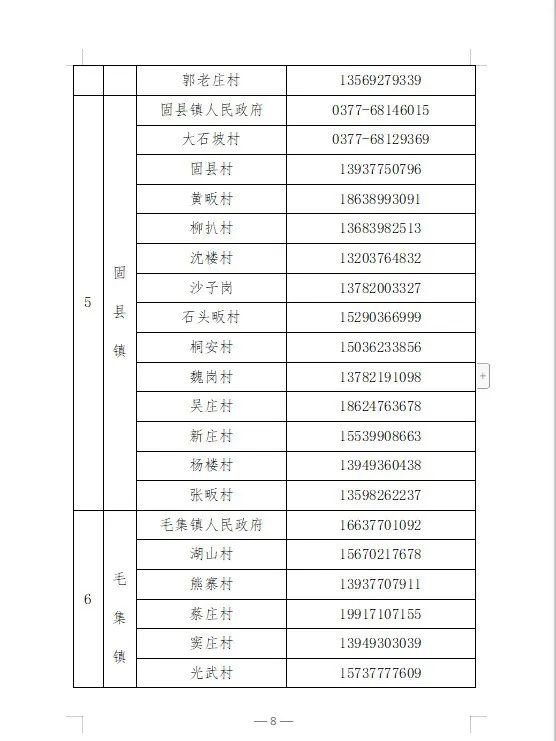 |  |  | 郭老庄村 | 13569279339 |
|---|---|---|---|
| 5 | 固县镇 | 固县镇人民政府 | 0377-68146015 |
|  |  | 大石坡村 | 0377-68129369 |
|  |  | 固县村 | 13937750796 |
|  |  | 黄畈村 | 18638993091 |
|  |  | 柳扒村 | 13683982513 |
|  |  | 沈楼村 | 13203764832 |
|  |  | 沙子岗 | 13782003327 |
|  |  | 石头畈村 | 15290366999 |
|  |  | 桐安村 | 15036233856 |
|  |  | 魏岗村 | 13782191098 |
|  |  | 吴庄村 | 18624763678 |
|  |  | 新庄村 | 15539908663 |
|  |  | 杨楼村 | 13949360438 |
|  |  | 张畈村 | 13598262237 |
| 6 | 毛集镇 | 毛集镇人民政府 | 16637701092 |
|  |  | 湖山村 | 15670217678 |
|  |  | 熊寨村 | 13937707911 |
|  |  | 蔡庄村 | 19917107155 |
|  |  | 窦庄村 | 13949303039 |
|  |  | 光武村 | 15737777609 |

— 8 —